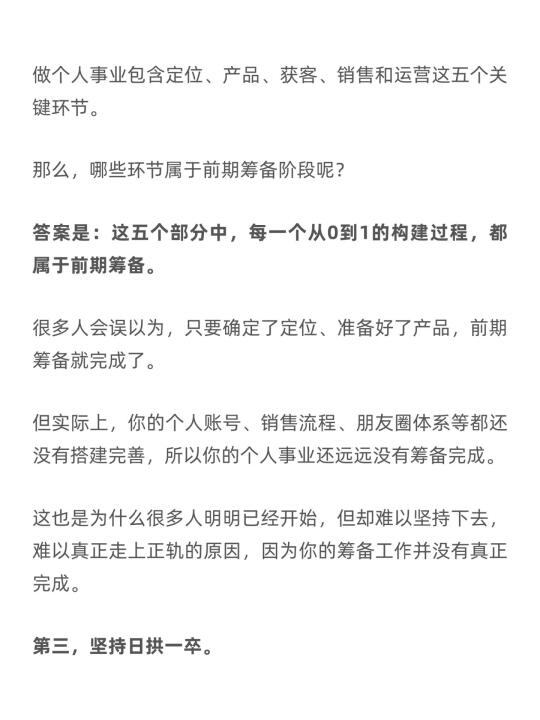 做个人事业包含定位、产品、获客、销售和运营这五个关键环节。

那么，哪些环节属于前期筹备阶段呢?

答案是：这五个部分中，每一个从0到1的构建过程，都属于前期筹备。

很多人会误以为，只要确定了定位、准备好了产品，前期筹备就完成了。

但实际上，你的个人账号、销售流程、朋友圈体系等都还没有搭建完善，所以你的个人事业还远远没有筹备完成。

这也是为什么很多人明明已经开始，但却难以坚持下去，难以真正走上正轨的原因，因为你的筹备工作并没有真正完成。

第三，坚持日拱一卒。